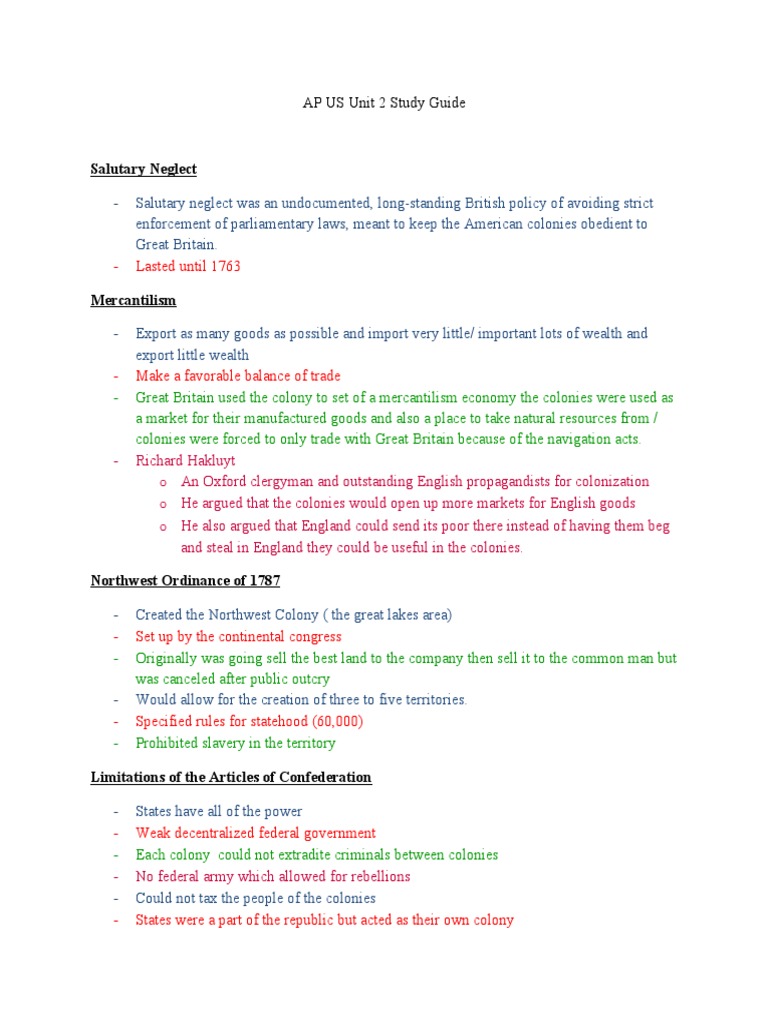 AP US Unit 2 Study Guide

Salutary Neglect

- Salutary neglect was an undocumented, long-standing British policy of avoiding strict enforcement of parliamentary laws, meant to keep the American colonies obedient to Great Britain.
- Lasted until 1763

Mercantilism

- Export as many goods as possible and import very little/ important lots of wealth and export little wealth
- Make a favorable balance of trade
- Great Britain used the colony to set of a mercantilism economy the colonies were used as a market for their manufactured goods and also a place to take natural resources from / colonies were forced to only trade with Great Britain because of the navigation acts.
- Richard Hakluyt
  o An Oxford clergyman and outstanding English propagandists for colonization
  o He argued that the colonies would open up more markets for English goods
  o He also argued that England could send its poor there instead of having them beg and steal in England they could be useful in the colonies.

Northwest Ordinance of 1787

- Created the Northwest Colony ( the great lakes area)
- Set up by the continental congress
- Originally was going sell the best land to the company then sell it to the common man but was canceled after public outcry
- Would allow for the creation of three to five territories.
- Specified rules for statehood (60,000)
- Prohibited slavery in the territory

Limitations of the Articles of Confederation

- States have all of the power
- Weak decentralized federal government
- Each colony could not extradite criminals between colonies
- No federal army which allowed for rebellions
- Could not tax the people of the colonies
- States were a part of the republic but acted as their own colony